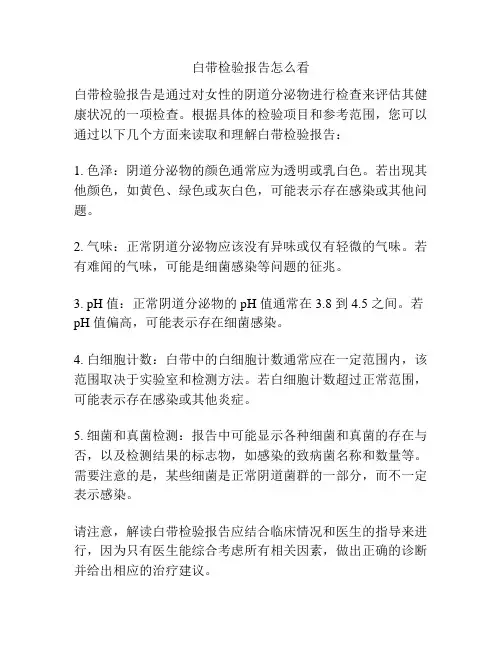 白带检验报告怎么看

白带检验报告是通过对女性的阴道分泌物进行检查来评估其健康状况的一项检查。根据具体的检验项目和参考范围，您可以通过以下几个方面来读取和理解白带检验报告：

1. 色泽：阴道分泌物的颜色通常应为透明或乳白色。若出现其他颜色，如黄色、绿色或灰白色，可能表示存在感染或其他问题。

2. 气味：正常阴道分泌物应该没有异味或仅有轻微的气味。若有难闻的气味，可能是细菌感染等问题的征兆。

3. pH 值：正常阴道分泌物的 pH 值通常在 3.8 到 4.5 之间。若 pH 值偏高，可能表示存在细菌感染。

4. 白细胞计数：白带中的白细胞计数通常应在一定范围内，该范围取决于实验室和检测方法。若白细胞计数超过正常范围，可能表示存在感染或其他炎症。

5. 细菌和真菌检测：报告中可能显示各种细菌和真菌的存在与否，以及检测结果的标志物，如感染的致病菌名称和数量等。需要注意的是，某些细菌是正常阴道菌群的一部分，而不一定表示感染。

请注意，解读白带检验报告应结合临床情况和医生的指导来进行，因为只有医生能综合考虑所有相关因素，做出正确的诊断并给出相应的治疗建议。